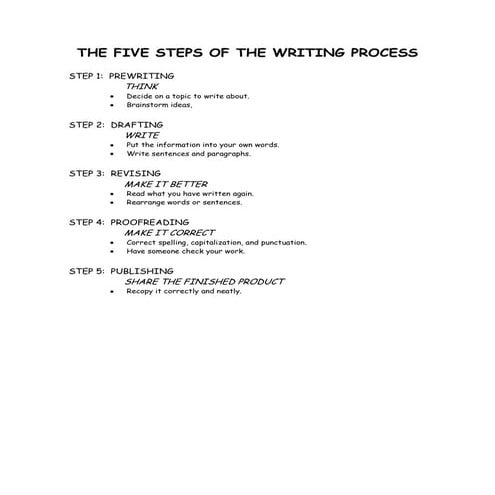 THE FIVE STEPS OF THE WRITING PROCESS

STEP 1: PREWRITING
THINK
• Decide on a topic to write about.
• Brainstorm ideas.

STEP 2: DRAFTING
WRITE
• Put the information into your own words.
• Write sentences and paragraphs.

STEP 3: REVISING
MAKE IT BETTER
• Read what you have written again.
• Rearrange words or sentences.

STEP 4: PROOFREADING
MAKE IT CORRECT
• Correct spelling, capitalization, and punctuation.
• Have someone check your work.

STEP 5: PUBLISHING
SHARE THE FINISHED PRODUCT
• Recopy it correctly and neatly.